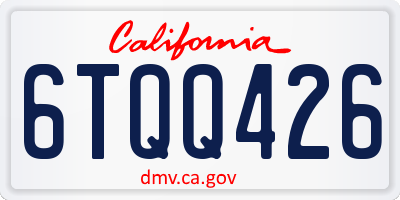 California

6TQQ426

dmv.ca.gov